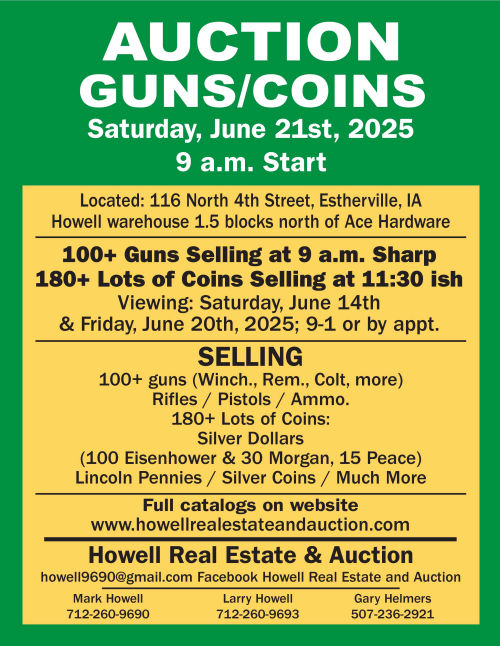 AUCTION
GUNS/COINS
Saturday, June 21st, 2025
9 a.m. Start

Located: 116 North 4th Street, Estherville, IA
Howell warehouse 1.5 blocks north of Ace Hardware

100+ Guns Selling at 9 a.m. Sharp
180+ Lots of Coins Selling at 11:30 ish
Viewing: Saturday, June 14th
& Friday, June 20th, 2025; 9-1 or by appt.

SELLING
100+ guns (Winch., Rem., Colt, more)
Rifles / Pistols / Ammo.
180+ Lots of Coins:
Silver Dollars
(100 Eisenhower & 30 Morgan, 15 Peace)
Lincoln Pennies / Silver Coins / Much More

Full catalogs on website
www.howellrealestateandauction.com

Howell Real Estate & Auction
howell9690@gmail.com Facebook Howell Real Estate and Auction

Mark Howell
712-260-9690

Larry Howell
712-260-9693

Gary Helmers
507-236-2921